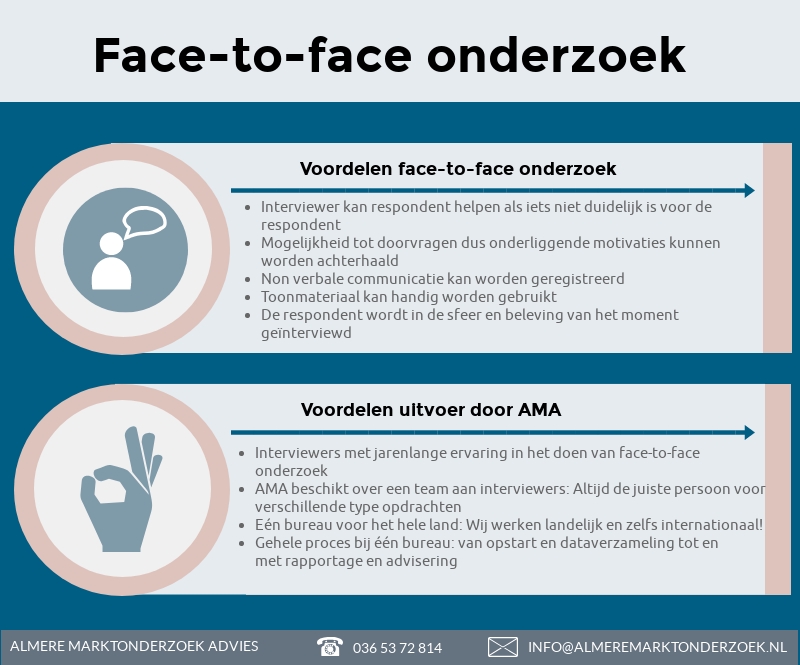 Face-to-face onderzoek

Voordelen face-to-face onderzoek

• Interviewer kan respondent helpen als iets niet duidelijk is voor de respondent
• Mogelijkheid tot doorvragen dus onderliggende motivaties kunnen worden achterhaald
• Non verbale communicatie kan worden geregistreerd
• Toonmateriaal kan handig worden gebruikt
• De respondent wordt in de sfeer en beleving van het moment geïnterviewd

Voordelen uitvoer door AMA

• Interviewers met jarenlange ervaring in het doen van face-to-face onderzoek
• AMA beschikt over een team aan interviewers: Altijd de juiste persoon voor verschillende type opdrachten
• Eén bureau voor het hele land: Wij werken landelijk en zelfs internationaal!
• Gehele proces bij één bureau: van opstart en dataverzameling tot en met rapportage en advisering

ALMERE MARKTONDERZOEK ADVIES

036 53 72 814

INFO@ALMEREMARKTONDERZOEK.NL